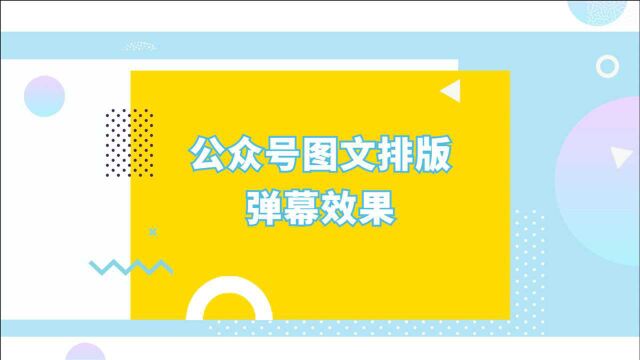 公众号图文排版
弹幕效果